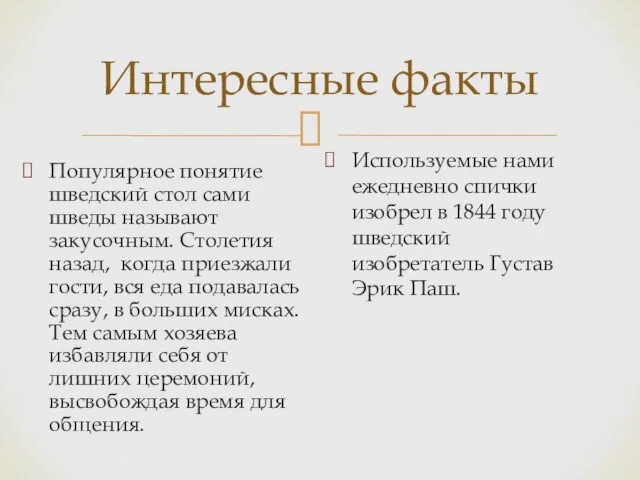 Интересные факты

Популярное понятие шведский стол сами шведы называют закусочным. Столетия назад, когда приезжали гости, вся еда подавалась сразу, в больших мисках. Тем самым хозяева избавляли себя от лишних церемоний, высвобождая время для общения.

Используемые нами ежедневно спички изобрел в 1844 году шведский изобретатель Густав Эрик Паш.